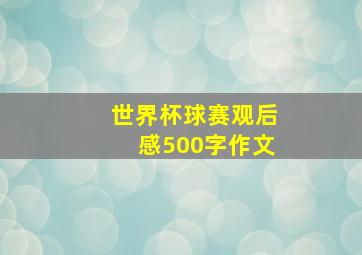 世界杯球赛观后感500字作文